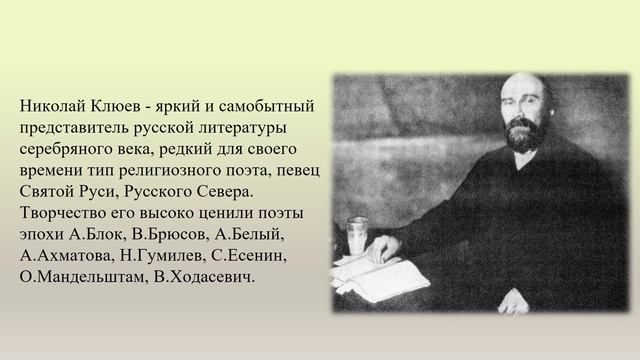 Николай Клюев - яркий и самобытный представитель русской литературы серебряного века, редкий для своего времени тип религиозного поэта, певец Святой Руси, Русского Севера. Творчество его высоко ценили поэты эпохи А.Блок, В.Брюсов, А.Белый, А.Ахматова, Н.Гумилев, С.Есенин, О.Мандельштам, В.Ходасевич.